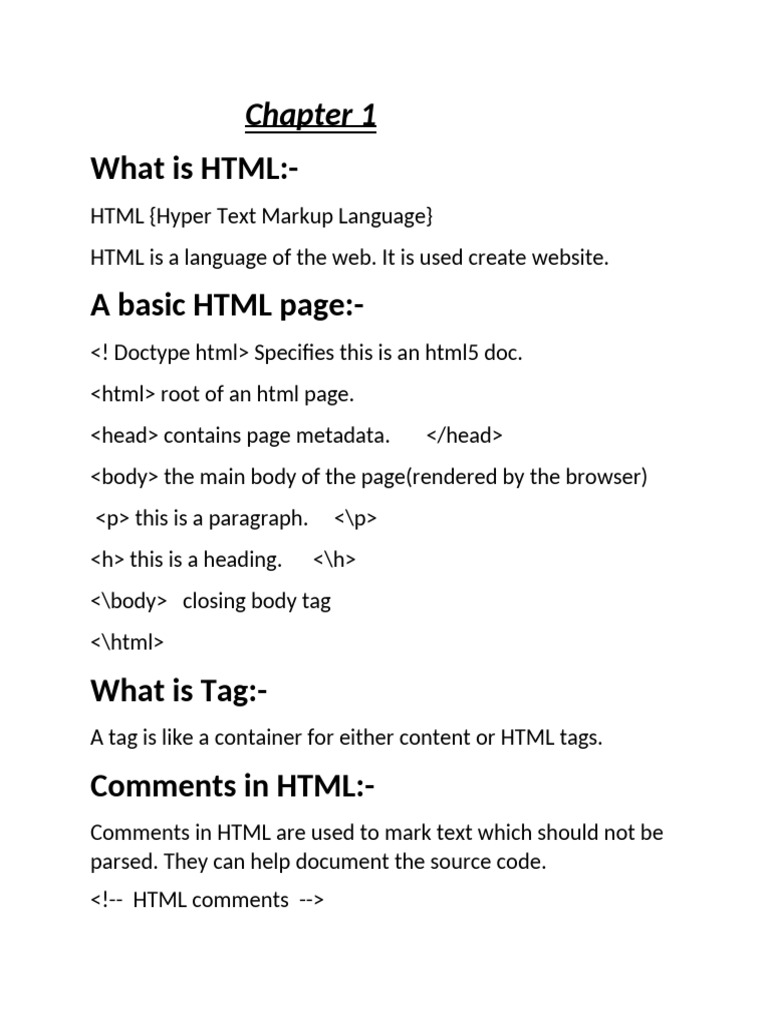 Chapter 1

What is HTML:-

HTML {Hyper Text Markup Language}

HTML is a language of the web. It is used create website.

A basic HTML page:-

<! Doctype html> Specifies this is an html5 doc.

<html> root of an html page.

<head> contains page metadata. </head>

<body> the main body of the page(rendered by the browser)

<p> this is a paragraph. <\p>

<h> this is a heading. <\h>

<\body> closing body tag

<\html>

What is Tag:-

A tag is like a container for either content or HTML tags.

Comments in HTML:-

Comments in HTML are used to mark text which should not be parsed. They can help document the source code.

<!-- HTML comments -->